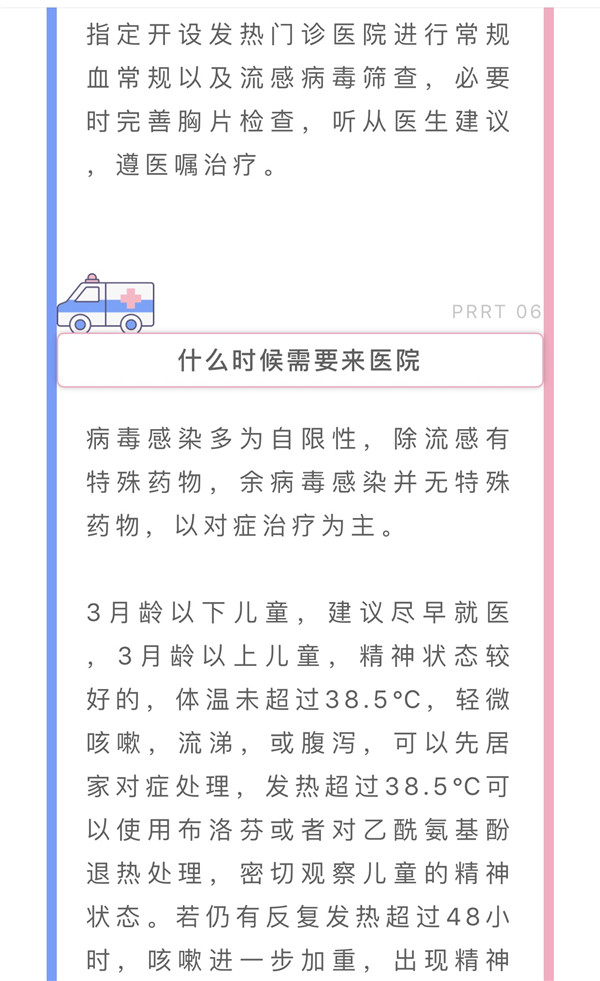 指定开设发热门诊医院进行常规血常规以及流感病毒筛查，必要时完善胸片检查，听从医生建议，遵医嘱治疗。

PRRT 06

什么时候需要来医院

病毒感染多为自限性，除流感有特殊药物，余病毒感染并无特殊药物，以对症治疗为主。

3月龄以下儿童，建议尽早就医，3月龄以上儿童，精神状态较好的，体温未超过38.5°C，轻微咳嗽，流涕，或腹泻，可以先居家对症处理，发热超过38.5°C可以使用布洛芬或者对乙酰氨基酚退热处理，密切观察儿童的精神状态。若仍有反复发热超过48小时，咳嗽进一步加重，出现精神